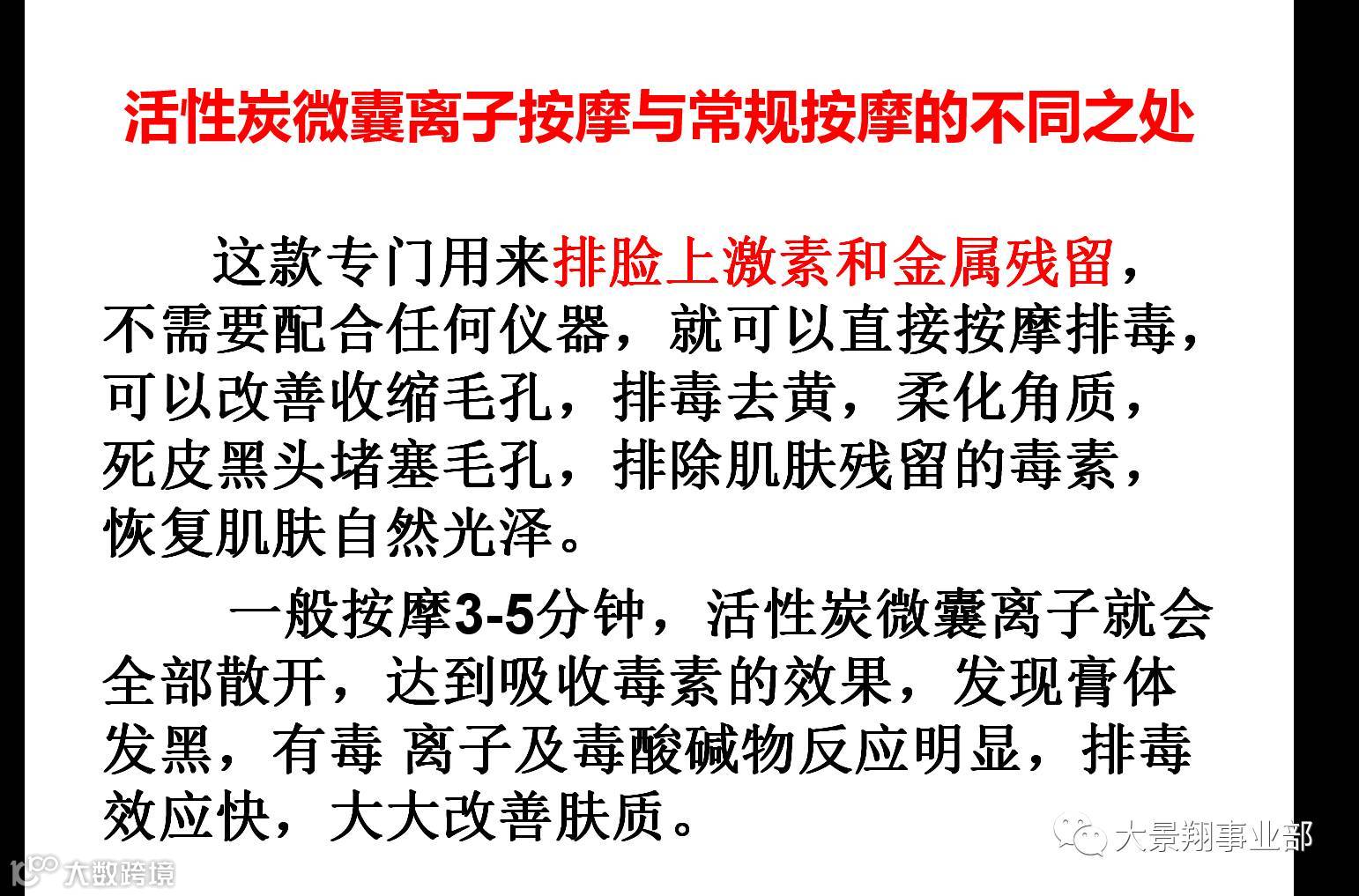 活性炭微囊离子按摩与常规按摩的不同之处

这款专门用来排脸上激素和金属残留，不需要配合任何仪器，就可以直接按摩排毒，可以改善收缩毛孔，排毒去黄，柔化角质，死皮黑头堵塞毛孔，排除肌肤残留的毒素，恢复肌肤自然光泽。

一般按摩3-5分钟，活性炭微囊离子就会全部散开，达到吸收毒素的效果，发现膏体发黑，有毒 离子及毒酸碱物反应明显，排毒效应快，大大改善肤质。

大景翔事业部

大数跨境